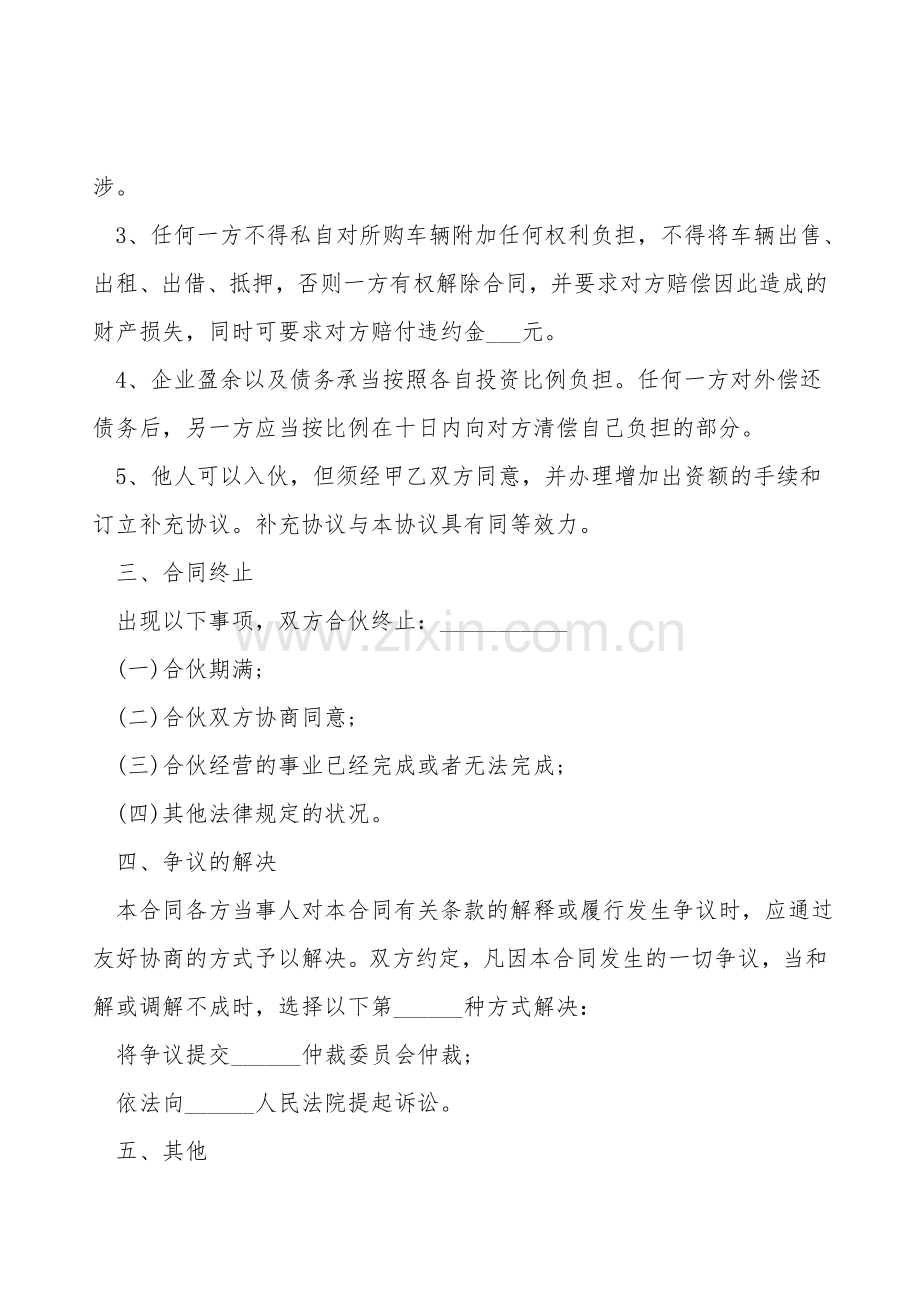 涉。

3、任何一方不得私自对所购车辆附加任何权利负担，不得将车辆出售、出租、出借、抵押，否则一方有权解除合同，并要求对方赔偿因此造成的财产损失，同时可要求对方赔付违约金____元。

4、企业盈余以及债务承当按照各自投资比例负担。任何一方对外偿还债务后，另一方应当按比例在十日内向对方清偿自己负担的部分。

5、他人可以入伙，但须经甲乙双方同意，并办理增加出资额的手续和订立补充协议。补充协议与本协议具有同等效力。

三、合同终止

出现以下事项，双方合伙终止：____

(一)合伙期满；

(二)合伙双方协商同意；

(三)合伙经营的事业已经完成或者无法完成；

(四)其他法律规定的状况。

四、争议的解决

本合同各方当事人对本合同有关条款的解释或履行发生争议时，应通过友好协商的方式予以解决。双方约定，凡因本合同发生的一切争议，当和解或调解不成时，选择以下第____种方式解决：

将争议提交____仲裁委员会仲裁；

依法向____人民法院提起诉讼。

五、其他

www.zixin.com.cn